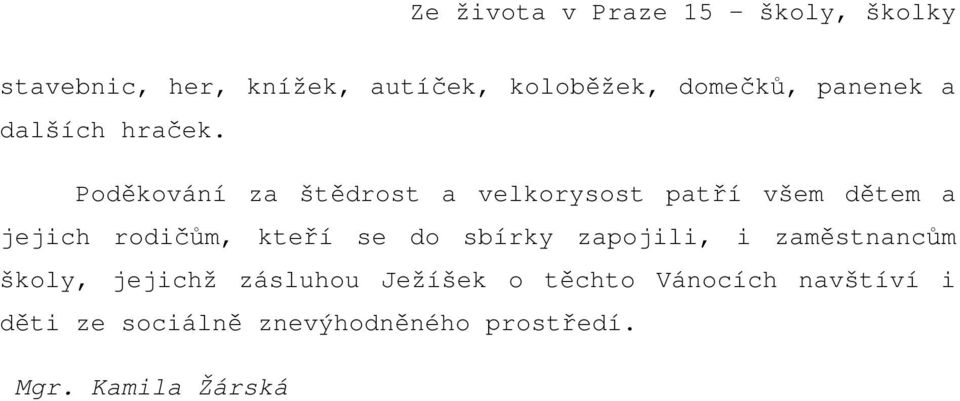 Ze života v Praze 15 – školy, školky

stavebnic, her, knížek, autíček, koloběžek, domečků, panenek a dalších hraček.

Poděkování za štědrost a velkorysost patří všem dětem a jejich rodičům, kteří se do sbírky zapojili, i zaměstnancům školy, jejichž zásluhou Ježíšek o těchto Vánocích navštíví i děti ze sociálně znevýhodněného prostředí.

Mgr. Kamila Žárská